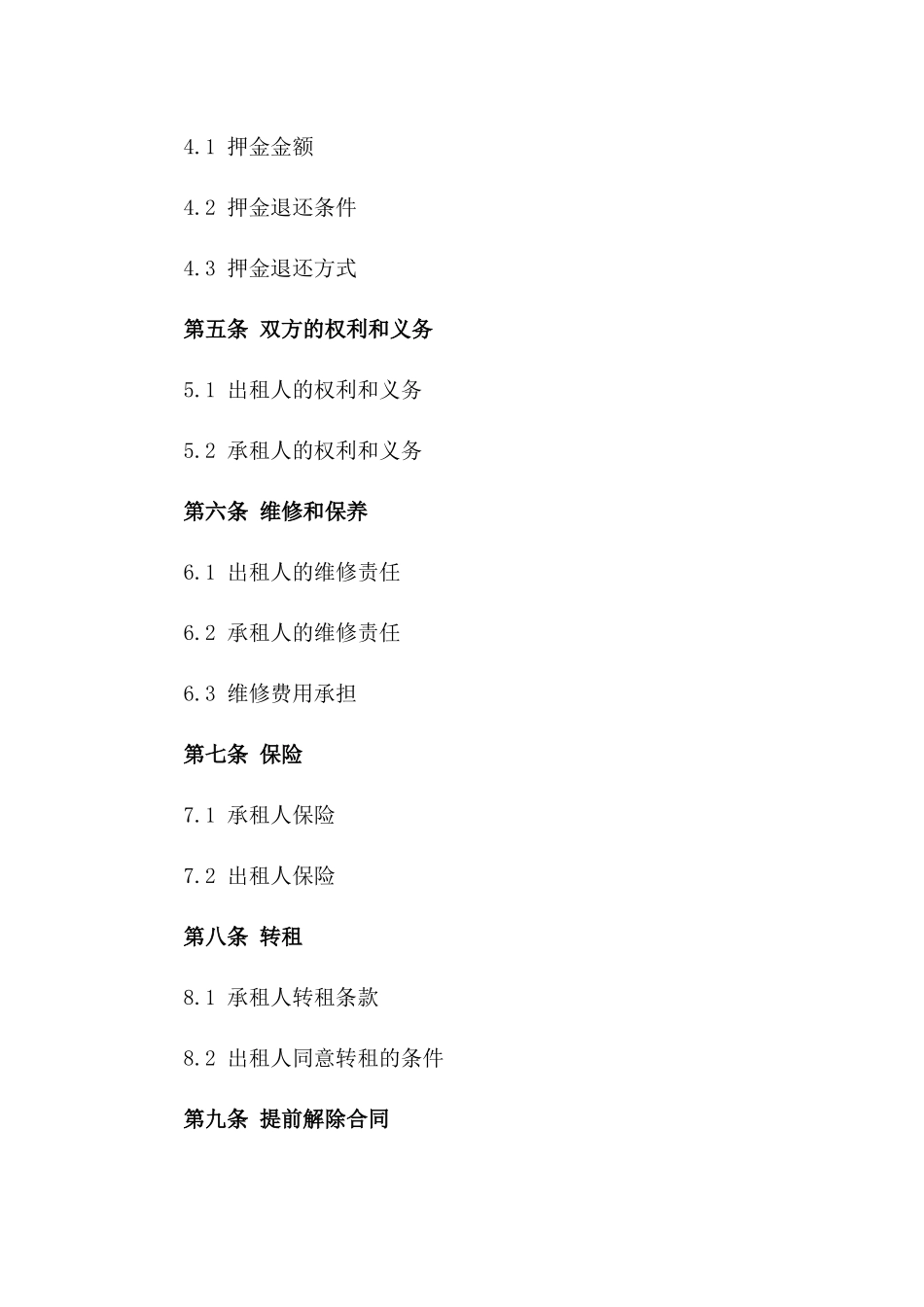 4.1 押金金额

4.2 押金退还条件

4.3 押金退还方式

第五条 双方的权利和义务

5.1 出租人的权利和义务

5.2 承租人的权利和义务

第六条 维修和保养

6.1 出租人的维修责任

6.2 承租人的维修责任

6.3 维修费用承担

第七条 保险

7.1 承租人保险

7.2 出租人保险

第八条 转租

8.1 承租人转租条款

8.2 出租人同意转租的条件

第九条 提前解除合同